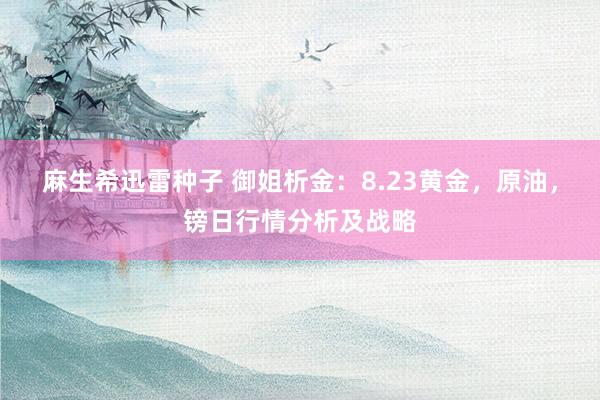 麻生希迅雷种子 御姐析金：8.23黄金，原油，镑日行情分析及战略